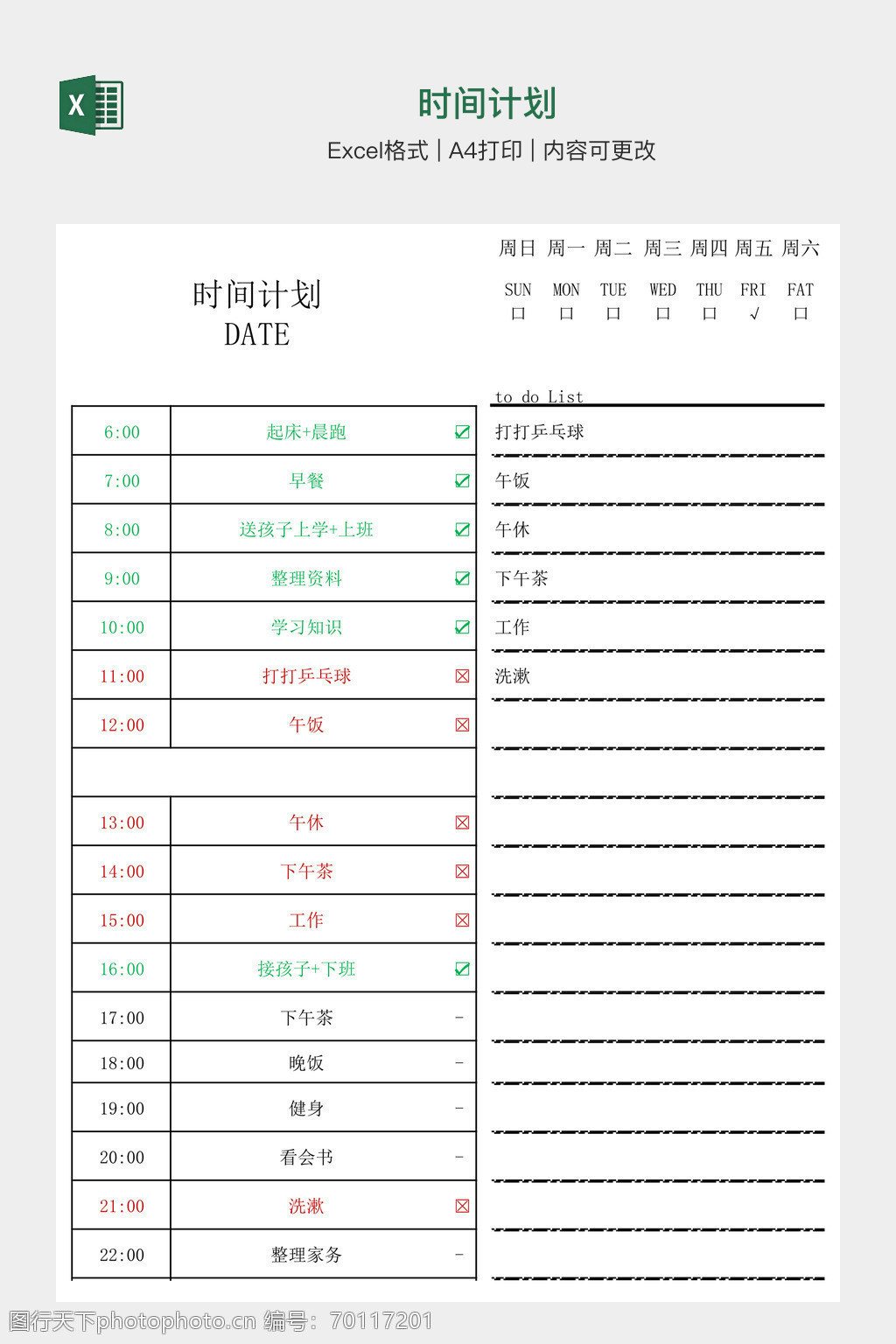 X

时间计划

Excel格式 | A4打印 | 内容可更改

时间计划
DATE

| 周日 | 周一 | 周二 | 周三 | 周四 | 周五 | 周六 |
|---|---|---|---|---|---|---|
| SUN | MON | TUE | WED | THU | FRI | FAT |
| □ | □ | □ | □ | □ | √ | □ |

| | | |
|---|---|---|
| 6:00 | 起床+晨跑 | ☑ |
| 7:00 | 早餐 | ☑ |
| 8:00 | 送孩子上学+上班 | ☑ |
| 9:00 | 整理资料 | ☑ |
| 10:00 | 学习知识 | ☑ |
| 11:00 | 打打乒乓球 | ☒ |
| 12:00 | 午饭 | ☒ |
| | | |
| 13:00 | 午休 | ☒ |
| 14:00 | 下午茶 | ☒ |
| 15:00 | 工作 | ☒ |
| 16:00 | 接孩子+下班 | ☑ |
| 17:00 | 下午茶 | - |
| 18:00 | 晚饭 | - |
| 19:00 | 健身 | - |
| 20:00 | 看会书 | - |
| 21:00 | 洗漱 | ☒ |
| 22:00 | 整理家务 | - |

to do List
打打乒乓球
午饭
午休
下午茶
工作
洗漱

图行天下photophoto.cn 编号：70117201